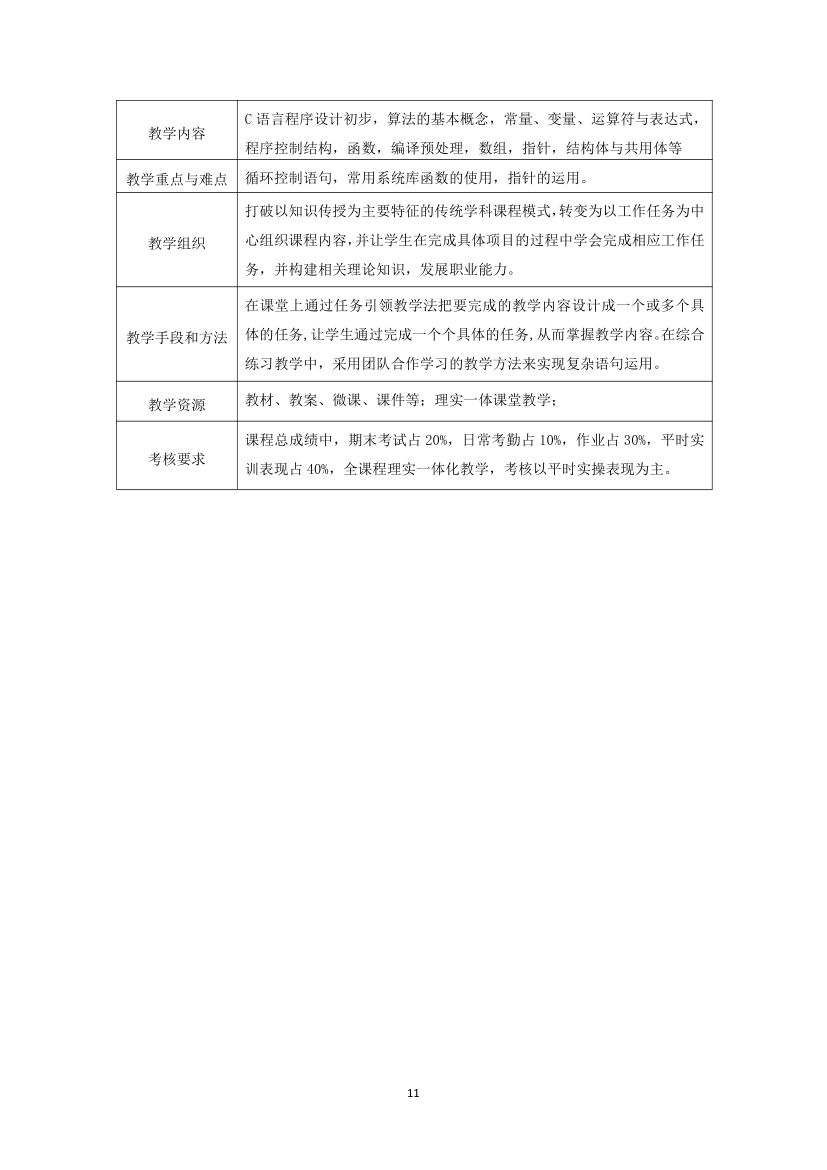 | 教学内容 | C 语言程序设计初步，算法的基本概念，常量、变量、运算符与表达式，程序控制结构，函数，编译预处理，数组，指针，结构体与共用体等 |
|---|---|
| 教学重点与难点 | 循环控制语句，常用系统库函数的使用，指针的运用。 |
| 教学组织 | 打破以知识传授为主要特征的传统学科课程模式，转变为以工作任务为中心组织课程内容，并让学生在完成具体项目的过程中学会完成相应工作任务，并构建相关理论知识，发展职业能力。 |
| 教学手段和方法 | 在课堂上通过任务引领教学法把要完成的教学内容设计成一个或多个具体的任务，让学生通过完成一个个具体的任务，从而掌握教学内容。在综合练习教学中，采用团队合作学习的教学方法来实现复杂语句运用。 |
| 教学资源 | 教材、教案、微课、课件等；理实一体课堂教学； |
| 考核要求 | 课程总成绩中，期末考试占 20%，日常考勤占 10%，作业占 30%，平时实训表现占 40%，全课程理实一体化教学，考核以平时实操表现为主。 |

11